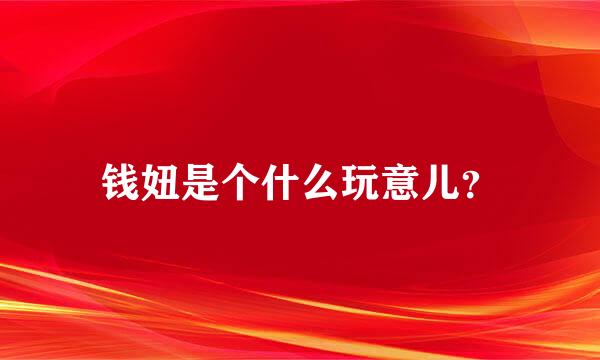 钱妞是个什么玩意儿?